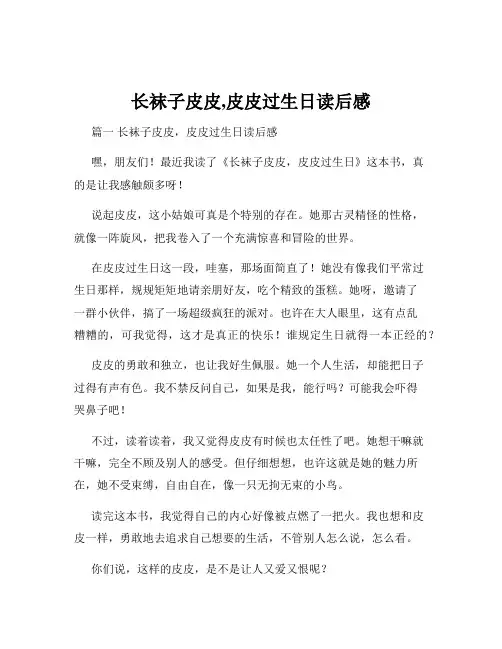 长袜子皮皮,皮皮过生日读后感

篇一 长袜子皮皮，皮皮过生日读后感

嘿，朋友们！最近我读了《长袜子皮皮，皮皮过生日》这本书，真的是让我感触颇多呀！

说起皮皮，这小姑娘可真是个特别的存在。她那古灵精怪的性格，就像一阵旋风，把我卷入了一个充满惊喜和冒险的世界。

在皮皮过生日这一段，哇塞，那场面简直了！她没有像我们平常过生日那样，规规矩矩地请亲朋好友，吃个精致的蛋糕。她呀，邀请了一群小伙伴，搞了一场超级疯狂的派对。也许在大人眼里，这有点乱糟糟的，可我觉得，这才是真正的快乐！谁规定生日就得一本正经的？

皮皮的勇敢和独立，也让我好生佩服。她一个人生活，却能把日子过得有声有色。我不禁反问自己，如果是我，能行吗？可能我会吓得哭鼻子吧！

不过，读着读着，我又觉得皮皮有时候也太任性了吧。她想干嘛就干嘛，完全不顾及别人的感受。但仔细想想，也许这就是她的魅力所在，她不受束缚，自由自在，像一只无拘无束的小鸟。

读完这本书，我觉得自己的内心好像被点燃了一把火。我也想和皮皮一样，勇敢地去追求自己想要的生活，不管别人怎么说，怎么看。

你们说，这样的皮皮，是不是让人又爱又恨呢？